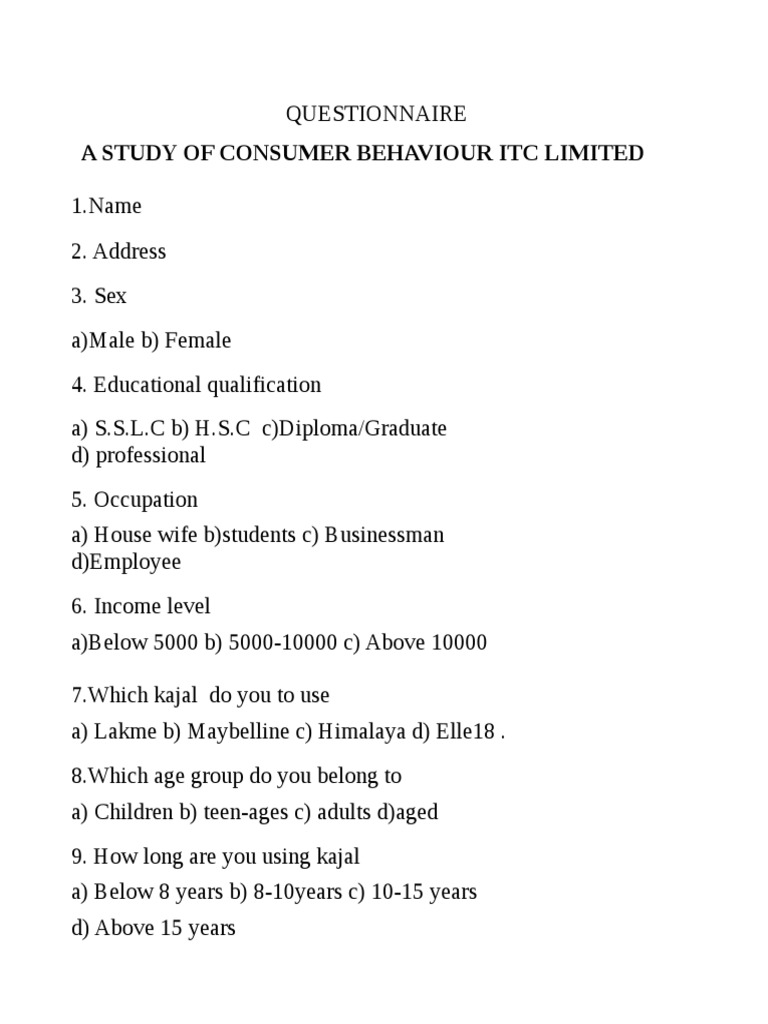 QUESTIONNAIRE

A STUDY OF CONSUMER BEHAVIOUR ITC LIMITED

1.Name

2. Address

3. Sex

a)Male b) Female

4. Educational qualification

a) S.S.L.C b) H.S.C c)Diploma/Graduate
d) professional

5. Occupation

a) House wife b)students c) Businessman
d)Employee

6. Income level

a)Below 5000 b) 5000-10000 c) Above 10000

7.Which kajal do you to use

a) Lakme b) Maybelline c) Himalaya d) Elle18 .

8.Which age group do you belong to

a) Children b) teen-ages c) adults d)aged

9. How long are you using kajal

a) Below 8 years b) 8-10years c) 10-15 years

d) Above 15 years